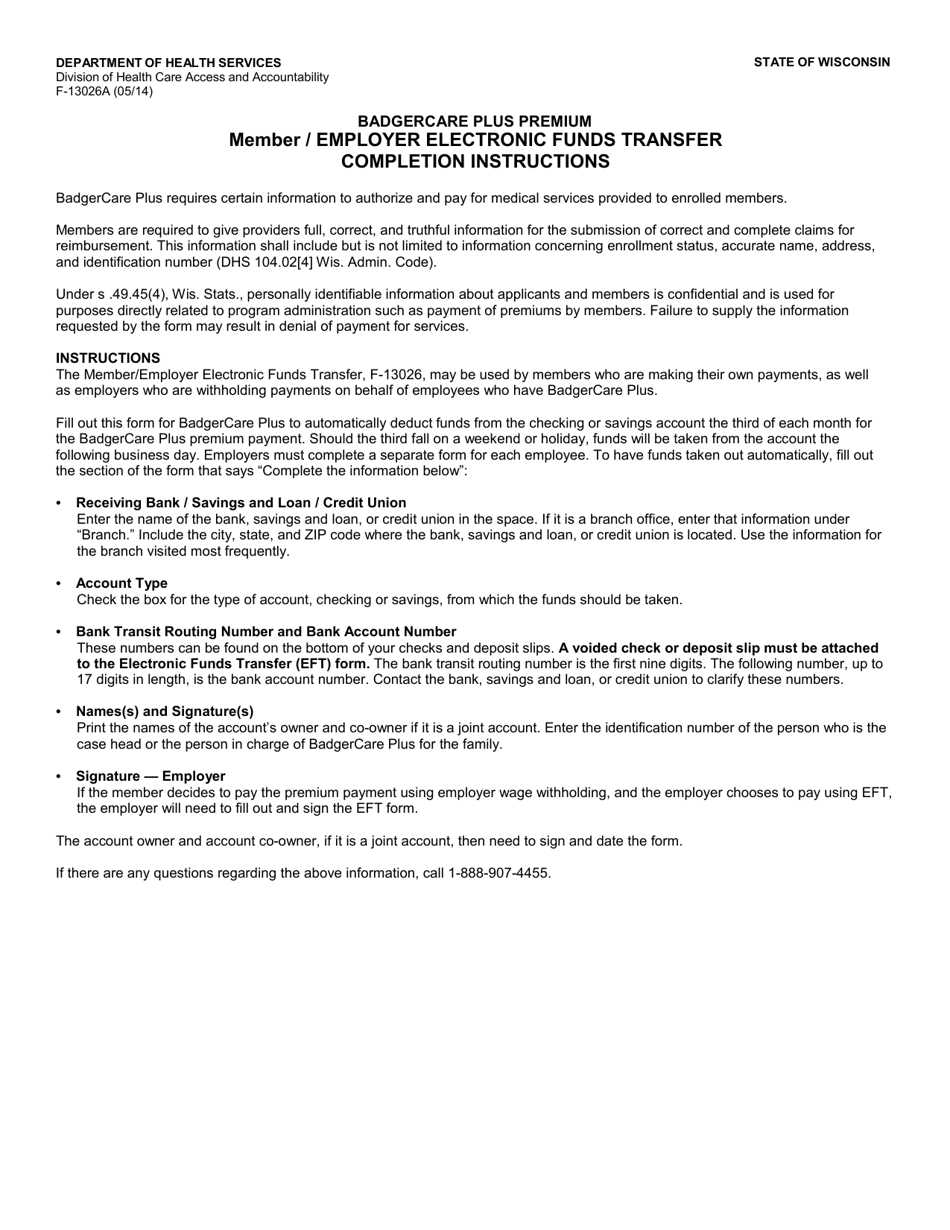 DEPARTMENT OF HEALTH SERVICES
Division of Health Care Access and Accountability
F-13026A (05/14)

STATE OF WISCONSIN

BADGERCARE PLUS PREMIUM
Member / EMPLOYER ELECTRONIC FUNDS TRANSFER
COMPLETION INSTRUCTIONS

BadgerCare Plus requires certain information to authorize and pay for medical services provided to enrolled members.

Members are required to give providers full, correct, and truthful information for the submission of correct and complete claims for reimbursement. This information shall include but is not limited to information concerning enrollment status, accurate name, address, and identification number (DHS 104.02[4] Wis. Admin. Code).

Under s .49.45(4), Wis. Stats., personally identifiable information about applicants and members is confidential and is used for purposes directly related to program administration such as payment of premiums by members. Failure to supply the information requested by the form may result in denial of payment for services.

INSTRUCTIONS
The Member/Employer Electronic Funds Transfer, F-13026, may be used by members who are making their own payments, as well as employers who are withholding payments on behalf of employees who have BadgerCare Plus.

Fill out this form for BadgerCare Plus to automatically deduct funds from the checking or savings account the third of each month for the BadgerCare Plus premium payment. Should the third fall on a weekend or holiday, funds will be taken from the account the following business day. Employers must complete a separate form for each employee. To have funds taken out automatically, fill out the section of the form that says “Complete the information below”:

• Receiving Bank / Savings and Loan / Credit Union
Enter the name of the bank, savings and loan, or credit union in the space. If it is a branch office, enter that information under “Branch.” Include the city, state, and ZIP code where the bank, savings and loan, or credit union is located. Use the information for the branch visited most frequently.

• Account Type
Check the box for the type of account, checking or savings, from which the funds should be taken.

• Bank Transit Routing Number and Bank Account Number
These numbers can be found on the bottom of your checks and deposit slips. A voided check or deposit slip must be attached to the Electronic Funds Transfer (EFT) form. The bank transit routing number is the first nine digits. The following number, up to 17 digits in length, is the bank account number. Contact the bank, savings and loan, or credit union to clarify these numbers.

• Names(s) and Signature(s)
Print the names of the account’s owner and co-owner if it is a joint account. Enter the identification number of the person who is the case head or the person in charge of BadgerCare Plus for the family.

• Signature — Employer
If the member decides to pay the premium payment using employer wage withholding, and the employer chooses to pay using EFT, the employer will need to fill out and sign the EFT form.

The account owner and account co-owner, if it is a joint account, then need to sign and date the form.

If there are any questions regarding the above information, call 1-888-907-4455.